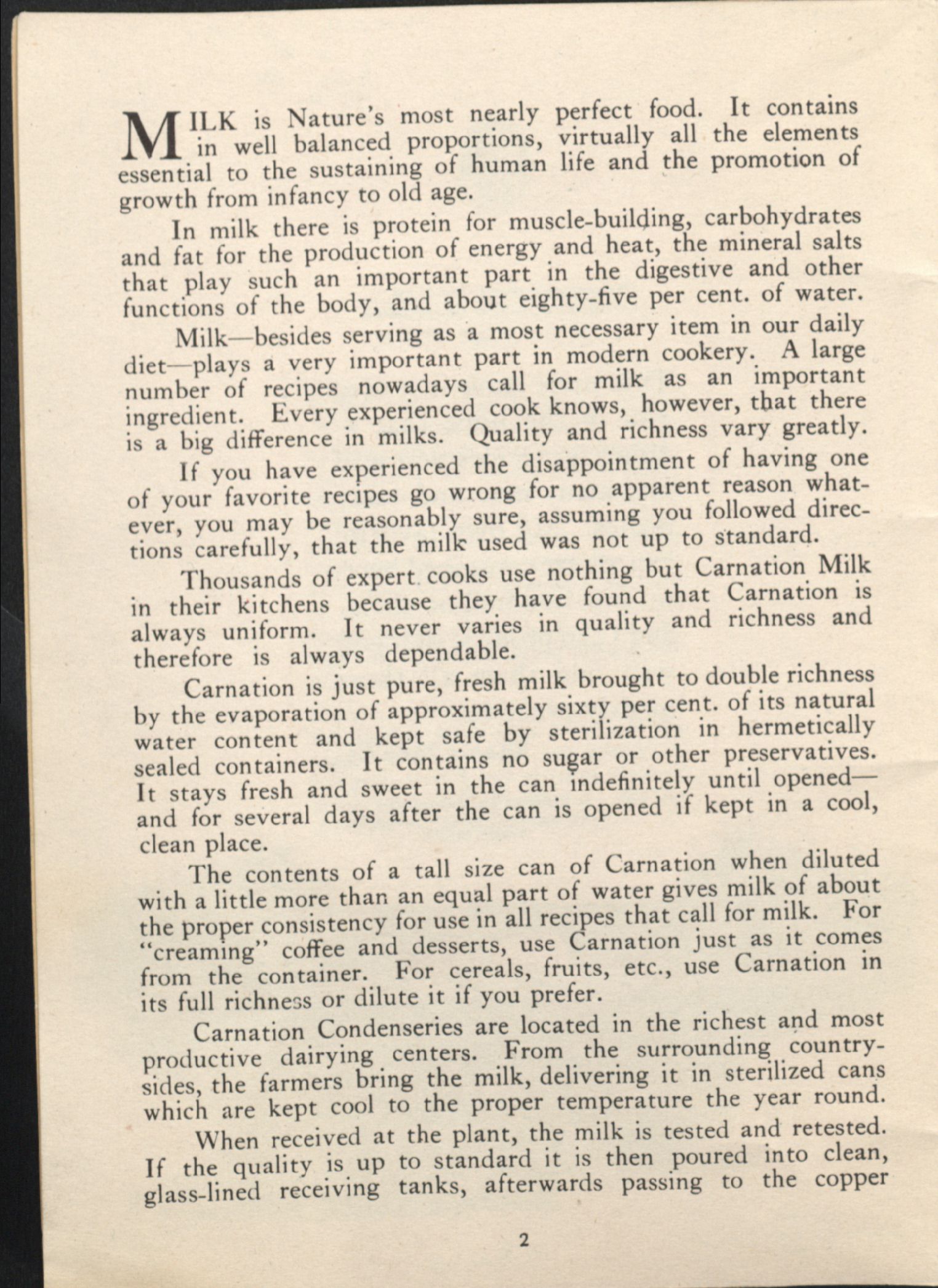 MILK is Nature's most nearly perfect food. It contains in well balanced proportions, virtually all the elements essential to the sustaining of human life and the promotion of growth from infancy to old age.

In milk there is protein for muscle-building, carbohydrates and fat for the production of energy and heat, the mineral salts that play such an important part in the digestive and other functions of the body, and about eighty-five per cent. of water.

Milk—besides serving as a most necessary item in our daily diet—plays a very important part in modern cookery. A large number of recipes nowadays call for milk as an important ingredient. Every experienced cook knows, however, that there is a big difference in milks. Quality and richness vary greatly.

If you have experienced the disappointment of having one of your favorite recipes go wrong for no apparent reason whatever, you may be reasonably sure, assuming you followed directions carefully, that the milk used was not up to standard.

Thousands of expert cooks use nothing but Carnation Milk in their kitchens because they have found that Carnation is always uniform. It never varies in quality and richness and therefore is always dependable.

Carnation is just pure, fresh milk brought to double richness by the evaporation of approximately sixty per cent. of its natural water content and kept safe by sterilization in hermetically sealed containers. It contains no sugar or other preservatives. It stays fresh and sweet in the can indefinitely until opened—and for several days after the can is opened if kept in a cool, clean place.

The contents of a tall size can of Carnation when diluted with a little more than an equal part of water gives milk of about the proper consistency for use in all recipes that call for milk. For "creaming" coffee and desserts, use Carnation just as it comes from the container. For cereals, fruits, etc., use Carnation in its full richness or dilute it if you prefer.

Carnation Condenseries are located in the richest and most productive dairying centers. From the surrounding countrysides, the farmers bring the milk, delivering it in sterilized cans which are kept cool to the proper temperature the year round.

When received at the plant, the milk is tested and retested. If the quality is up to standard it is then poured into clean, glass-lined receiving tanks, afterwards passing to the copper

2